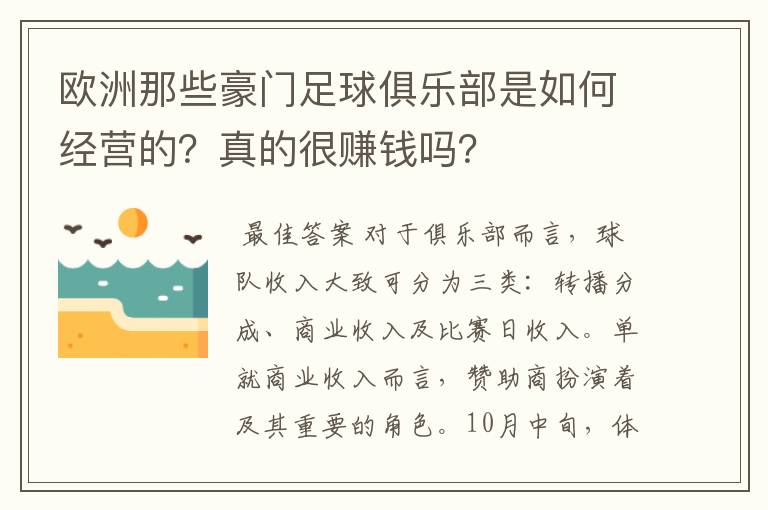 欧洲那些豪门足球俱乐部是如何经营的？真的很赚钱吗？

最佳答案 对于俱乐部而言，球队收入大致可分为三类：转播分成、商业收入及比赛日收入。单就商业收入而言，赞助商扮演着及其重要的角色。10月中旬，体